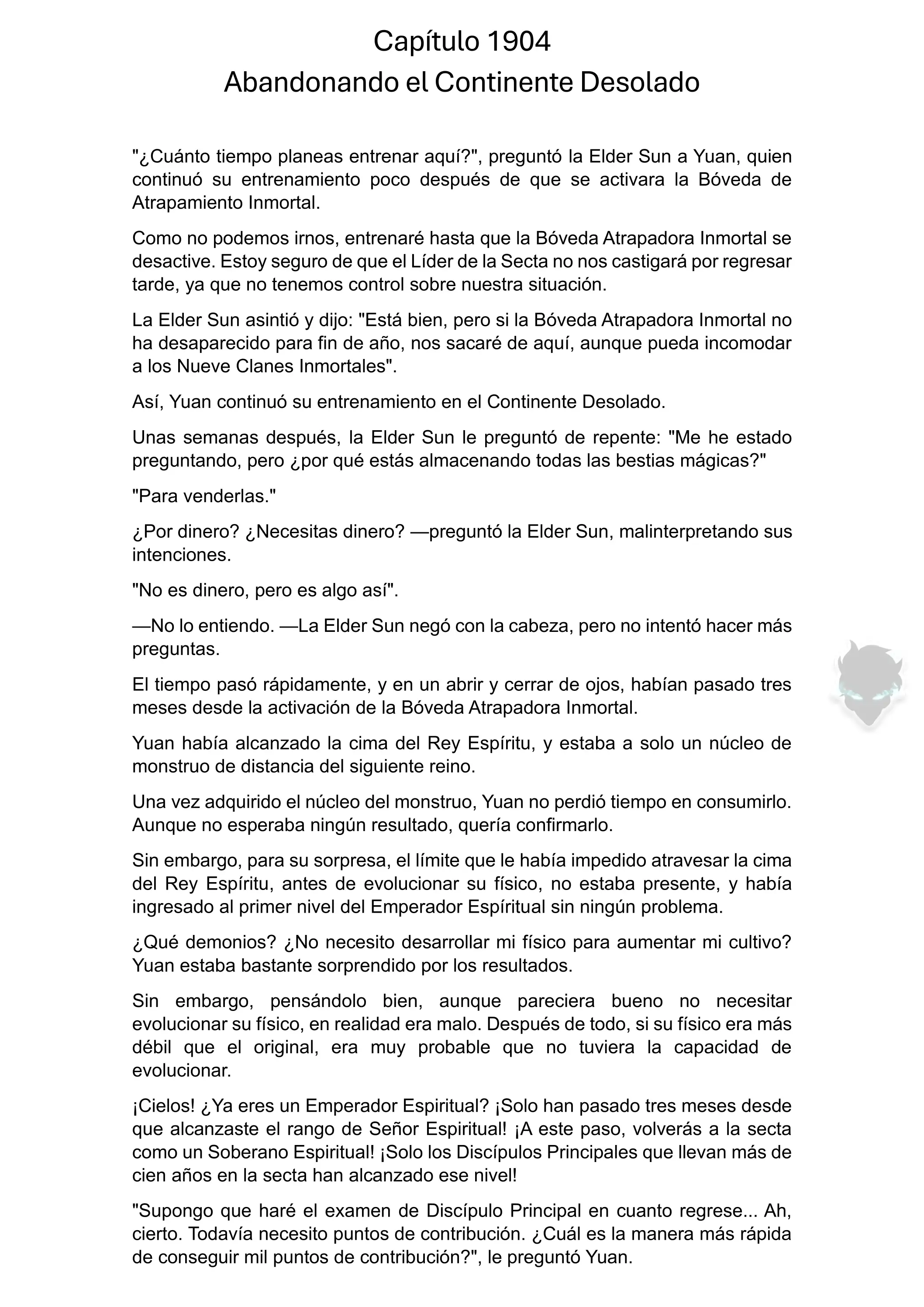 Capítulo 1904
Abandonando el Continente Desolado

"¿Cuánto tiempo planeas entrenar aquí?", preguntó la Elder Sun a Yuan, quien continuó su entrenamiento poco después de que se activara la Bóveda de Atrapamiento Inmortal.

Como no podemos irnos, entrenaré hasta que la Bóveda Atrapadora Inmortal se desactive. Estoy seguro de que el Líder de la Secta no nos castigará por regresar tarde, ya que no tenemos control sobre nuestra situación.

La Elder Sun asintió y dijo: "Está bien, pero si la Bóveda Atrapadora Inmortal no ha desaparecido para fin de año, nos sacaré de aquí, aunque pueda incomodar a los Nueve Clanes Inmortales".

Así, Yuan continuó su entrenamiento en el Continente Desolado.

Unas semanas después, la Elder Sun le preguntó de repente: "Me he estado preguntando, pero ¿por qué estás almacenando todas las bestias mágicas?"

"Para venderlas."

¿Por dinero? ¿Necesitas dinero? —preguntó la Elder Sun, malinterpretando sus intenciones.

"No es dinero, pero es algo así".

—No lo entiendo. —La Elder Sun negó con la cabeza, pero no intentó hacer más preguntas.

El tiempo pasó rápidamente, y en un abrir y cerrar de ojos, habían pasado tres meses desde la activación de la Bóveda Atrapadora Inmortal.

Yuan había alcanzado la cima del Rey Espíritu, y estaba a solo un núcleo de monstruo de distancia del siguiente reino.

Una vez adquirido el núcleo del monstruo, Yuan no perdió tiempo en consumirlo. Aunque no esperaba ningún resultado, quería confirmarlo.

Sin embargo, para su sorpresa, el límite que le había impedido atravesar la cima del Rey Espíritu, antes de evolucionar su físico, no estaba presente, y había ingresado al primer nivel del Emperador Espíritual sin ningún problema.

¿Qué demonios? ¿No necesito desarrollar mi físico para aumentar mi cultivo? Yuan estaba bastante sorprendido por los resultados.

Sin embargo, pensándolo bien, aunque pareciera bueno no necesitar evolucionar su físico, en realidad era malo. Después de todo, si su físico era más débil que el original, era muy probable que no tuviera la capacidad de evolucionar.

¡Cielos! ¿Ya eres un Emperador Espiritual? ¡Solo han pasado tres meses desde que alcanzaste el rango de Señor Espiritual! ¡A este paso, volverás a la secta como un Soberano Espiritual! ¡Solo los Discípulos Principales que llevan más de cien años en la secta han alcanzado ese nivel!

"Supongo que haré el examen de Discípulo Principal en cuanto regrese... Ah, cierto. Todavía necesito puntos de contribución. ¿Cuál es la manera más rápida de conseguir mil puntos de contribución?", le preguntó Yuan.